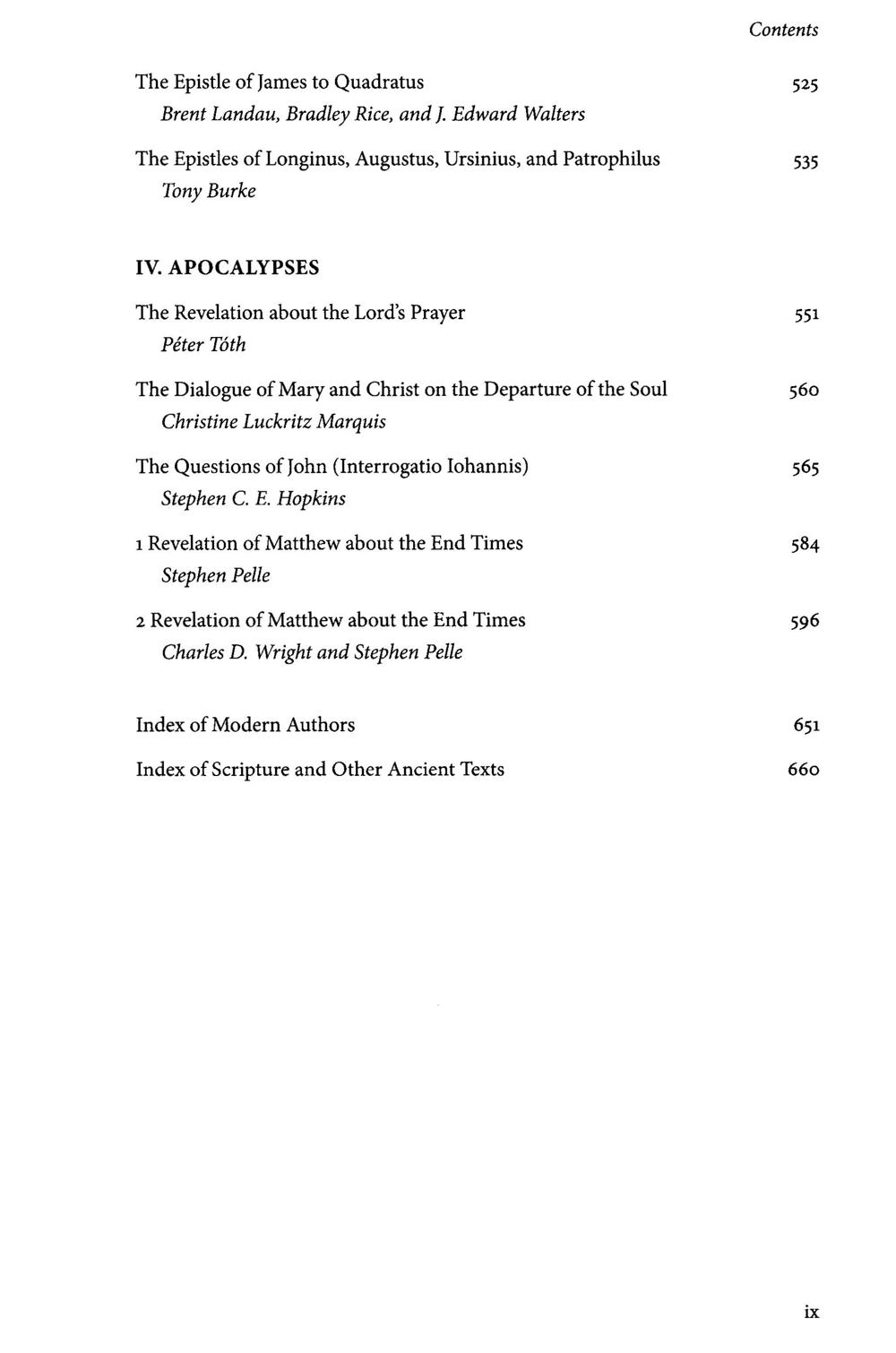 Contents

The Epistle of James to Quadratus 525
Brent Landau, Bradley Rice, and J. Edward Walters

The Epistles of Longinus, Augustus, Ursinius, and Patrophilus 535
Tony Burke

IV. APOCALYPSES

The Revelation about the Lord's Prayer 551
Péter Tóth

The Dialogue of Mary and Christ on the Departure of the Soul 560
Christine Luckritz Marquis

The Questions of John (Interrogatio Iohannis) 565
Stephen C. E. Hopkins

1 Revelation of Matthew about the End Times 584
Stephen Pelle

2 Revelation of Matthew about the End Times 596
Charles D. Wright and Stephen Pelle

Index of Modern Authors 651

Index of Scripture and Other Ancient Texts 660

ix